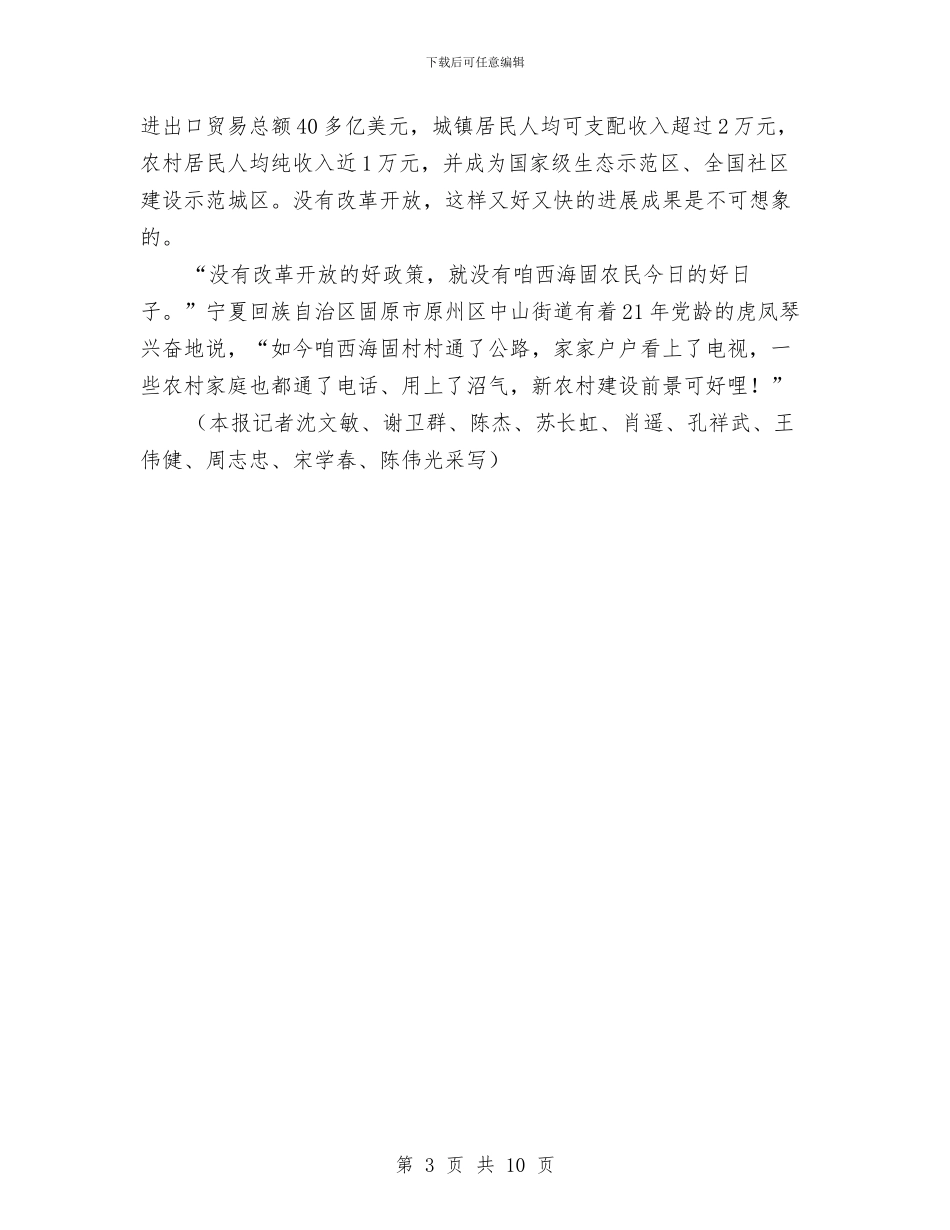 下载后可任意编辑

进出口贸易总额40多亿美元，城镇居民人均可支配收入超过2万元，农村居民人均纯收入近1万元，并成为国家级生态示范区、全国社区建设示范城区。没有改革开放，这样又好又快的进展成果是不可想象的。

“没有改革开放的好政策，就没有咱西海固农民今日的好日子。”宁夏回族自治区固原市原州区中山街道有着21年党龄的虎凤琴兴奋地说，“如今咱西海固村村通了公路，家家户户看上了电视，一些农村家庭也都通了电话、用上了沼气，新农村建设前景可好哩！”

（本报记者沈文敏、谢卫群、陈杰、苏长虹、肖遥、孔祥武、王伟健、周志忠、宋学春、陈伟光采写）

第 3 页 共 10 页